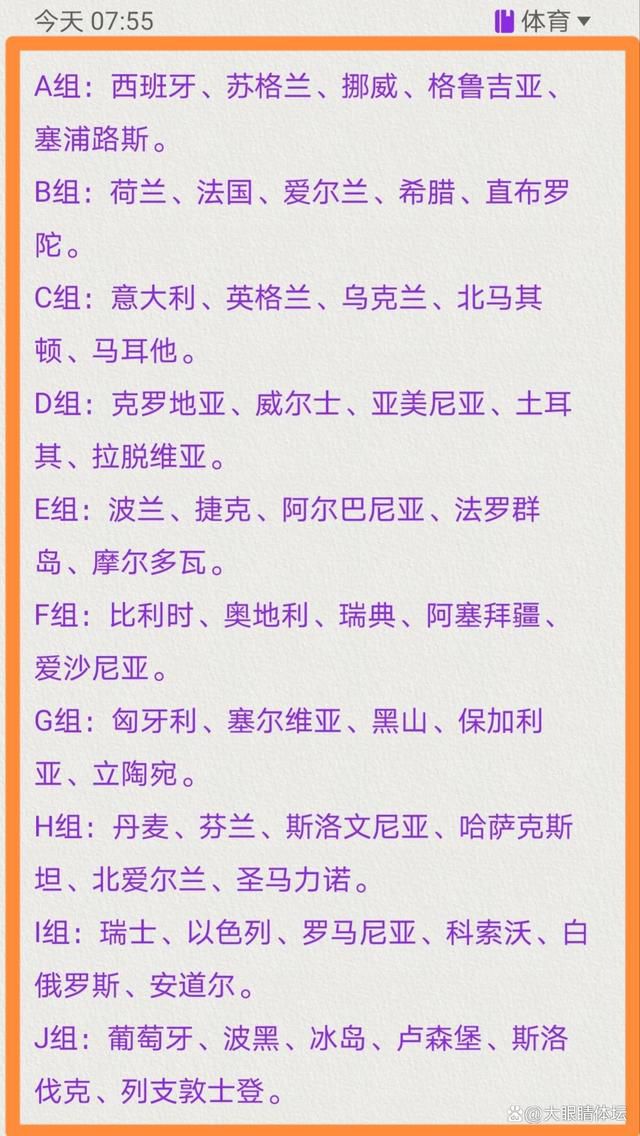 今天 07:55

体育

A组：西班牙、苏格兰、挪威、格鲁吉亚、塞浦路斯。

B组：荷兰、法国、爱尔兰、希腊、直布罗陀。

C组：意大利、英格兰、乌克兰、北马其顿、马耳他。

D组：克罗地亚、威尔士、亚美尼亚、土耳其、拉脱维亚。

E组：波兰、捷克、阿尔巴尼亚、法罗群岛、摩尔多瓦。

F组：比利时、奥地利、瑞典、阿塞拜疆、爱沙尼亚。

G组：匈牙利、塞尔维亚、黑山、保加利亚、立陶宛。

H组：丹麦、芬兰、斯洛文尼亚、哈萨克斯坦、北爱尔兰、圣马力诺。

I组：瑞士、以色列、罗马尼亚、科索沃、白俄罗斯、安道尔。

J组：葡萄牙、波黑、冰岛、卢森堡、斯洛伐克、列支敦士登。

大眼睛体坛